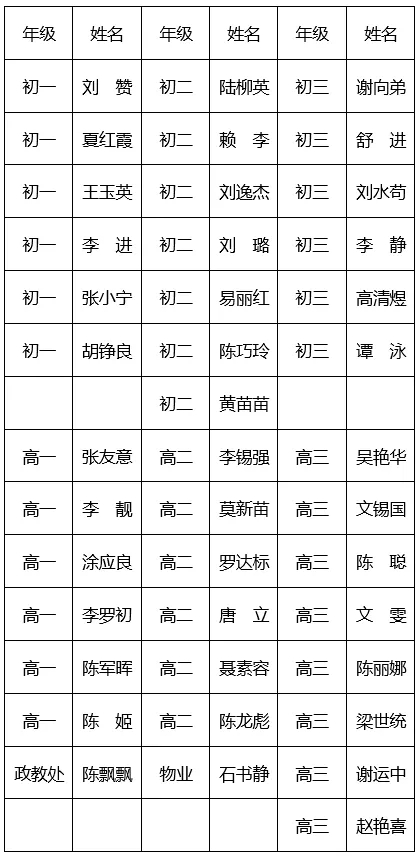 | 年级 | 姓名 | 年级 | 姓名 | 年级 | 姓名 |
|---|---|---|---|---|---|
| 初一 | 刘 赞 | 初二 | 陆柳英 | 初三 | 谢向弟 |
| 初一 | 夏红霞 | 初二 | 赖 李 | 初三 | 舒 进 |
| 初一 | 王玉英 | 初二 | 刘逸杰 | 初三 | 刘水苟 |
| 初一 | 李 进 | 初二 | 刘 璐 | 初三 | 李 静 |
| 初一 | 张小宁 | 初二 | 易丽红 | 初三 | 高清煜 |
| 初一 | 胡铮良 | 初二 | 陈巧玲 | 初三 | 谭 泳 |
| | | 初二 | 黄苗苗 | | |
| 高一 | 张友意 | 高二 | 李锡强 | 高三 | 吴艳华 |
| 高一 | 李 靓 | 高二 | 莫新苗 | 高三 | 文锡国 |
| 高一 | 涂应良 | 高二 | 罗达标 | 高三 | 陈 聪 |
| 高一 | 李罗初 | 高二 | 唐 立 | 高三 | 文 雯 |
| 高一 | 陈军晖 | 高二 | 聂素容 | 高三 | 陈丽娜 |
| 高一 | 陈 姬 | 高二 | 陈龙彪 | 高三 | 梁世统 |
| 政教处 | 陈飘飘 | 物业 | 石书静 | 高三 | 谢运中 |
| | | | | 高三 | 赵艳喜 |